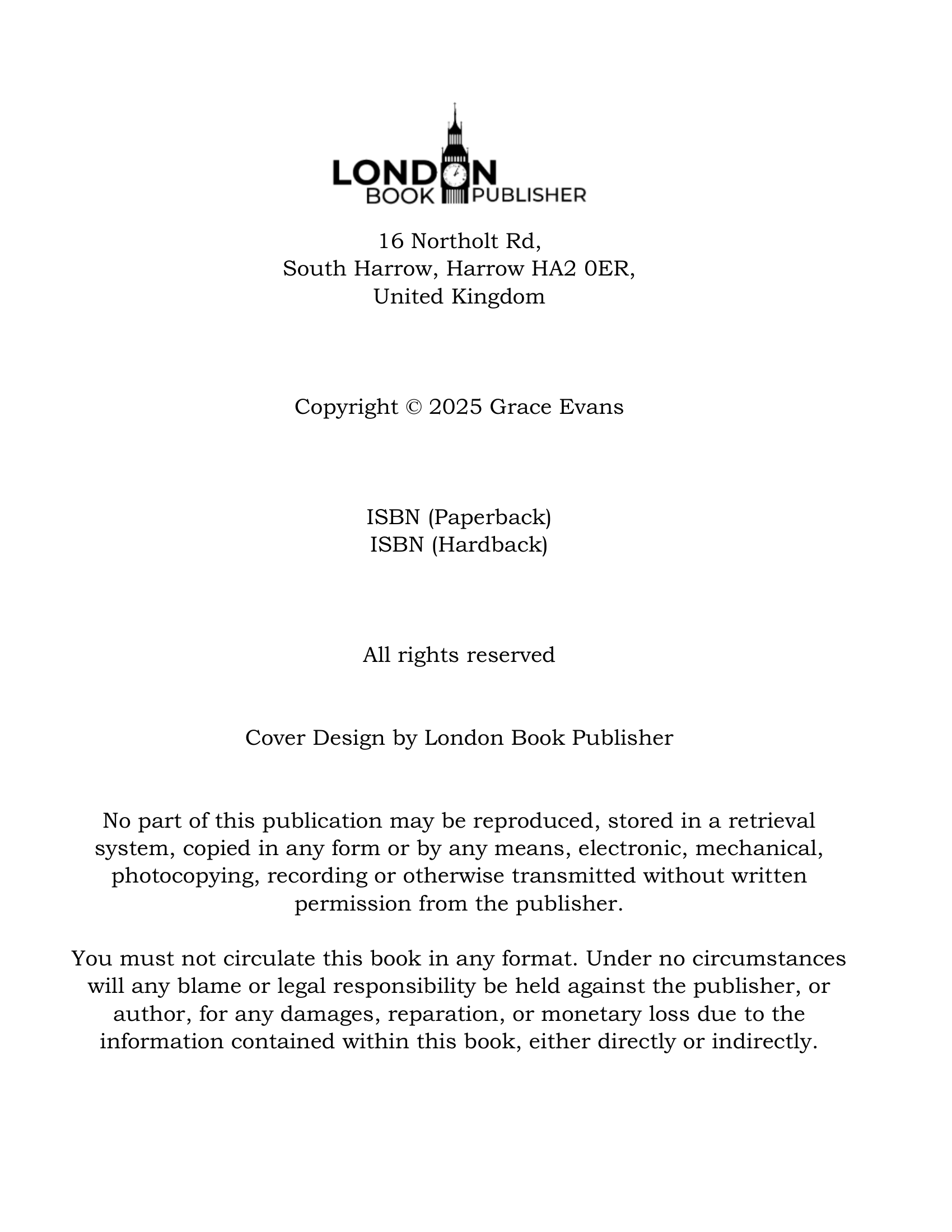 LONDON
BOOK PUBLISHER

16 Northolt Rd,
South Harrow, Harrow HA2 0ER,
United Kingdom

Copyright © 2025 Grace Evans

ISBN (Paperback)
ISBN (Hardback)

All rights reserved

Cover Design by London Book Publisher

No part of this publication may be reproduced, stored in a retrieval system, copied in any form or by any means, electronic, mechanical, photocopying, recording or otherwise transmitted without written permission from the publisher.

You must not circulate this book in any format. Under no circumstances will any blame or legal responsibility be held against the publisher, or author, for any damages, reparation, or monetary loss due to the information contained within this book, either directly or indirectly.